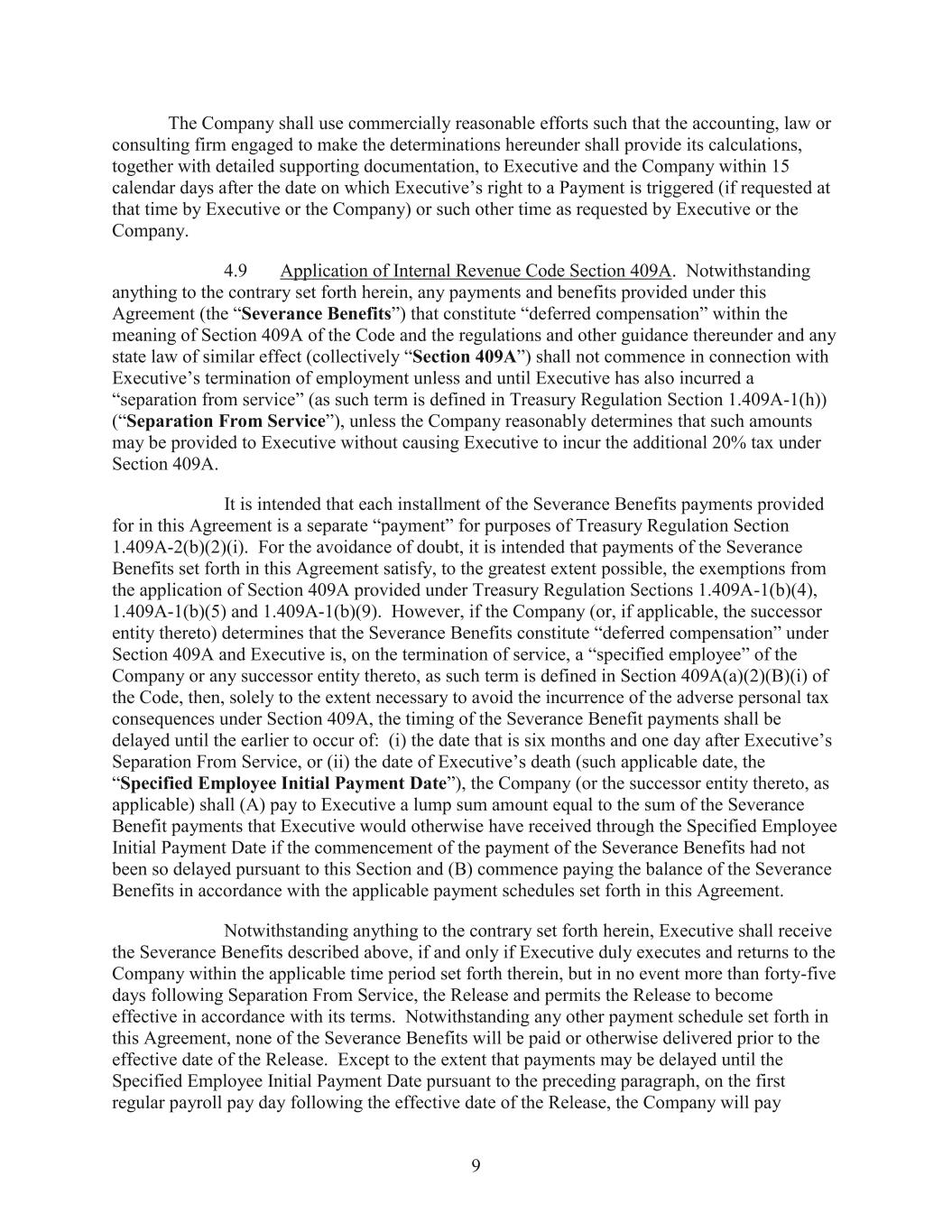 The Company shall use commercially reasonable efforts such that the accounting, law or consulting firm engaged to make the determinations hereunder shall provide its calculations, together with detailed supporting documentation, to Executive and the Company within 15 calendar days after the date on which Executive's right to a Payment is triggered (if requested at that time by Executive or the Company) or such other time as requested by Executive or the Company.

4.9 Application of Internal Revenue Code Section 409A. Notwithstanding anything to the contrary set forth herein, any payments and benefits provided under this Agreement (the "Severance Benefits") that constitute "deferred compensation" within the meaning of Section 409A of the Code and the regulations and other guidance thereunder and any state law of similar effect (collectively "Section 409A") shall not commence in connection with Executive's termination of employment unless and until Executive has also incurred a "separation from service" (as such term is defined in Treasury Regulation Section 1.409A-1(h)) ("Separation From Service"), unless the Company reasonably determines that such amounts may be provided to Executive without causing Executive to incur the additional 20% tax under Section 409A.

It is intended that each installment of the Severance Benefits payments provided for in this Agreement is a separate "payment" for purposes of Treasury Regulation Section 1.409A-2(b)(2)(i). For the avoidance of doubt, it is intended that payments of the Severance Benefits set forth in this Agreement satisfy, to the greatest extent possible, the exemptions from the application of Section 409A provided under Treasury Regulation Sections 1.409A-1(b)(4), 1.409A-1(b)(5) and 1.409A-1(b)(9). However, if the Company (or, if applicable, the successor entity thereto) determines that the Severance Benefits constitute "deferred compensation" under Section 409A and Executive is, on the termination of service, a "specified employee" of the Company or any successor entity thereto, as such term is defined in Section 409A(a)(2)(B)(i) of the Code, then, solely to the extent necessary to avoid the incurrence of the adverse personal tax consequences under Section 409A, the timing of the Severance Benefit payments shall be delayed until the earlier to occur of: (i) the date that is six months and one day after Executive's Separation From Service, or (ii) the date of Executive's death (such applicable date, the "Specified Employee Initial Payment Date"), the Company (or the successor entity thereto, as applicable) shall (A) pay to Executive a lump sum amount equal to the sum of the Severance Benefit payments that Executive would otherwise have received through the Specified Employee Initial Payment Date if the commencement of the payment of the Severance Benefits had not been so delayed pursuant to this Section and (B) commence paying the balance of the Severance Benefits in accordance with the applicable payment schedules set forth in this Agreement.

Notwithstanding anything to the contrary set forth herein, Executive shall receive the Severance Benefits described above, if and only if Executive duly executes and returns to the Company within the applicable time period set forth therein, but in no event more than forty-five days following Separation From Service, the Release and permits the Release to become effective in accordance with its terms. Notwithstanding any other payment schedule set forth in this Agreement, none of the Severance Benefits will be paid or otherwise delivered prior to the effective date of the Release. Except to the extent that payments may be delayed until the Specified Employee Initial Payment Date pursuant to the preceding paragraph, on the first regular payroll pay day following the effective date of the Release, the Company will pay

9